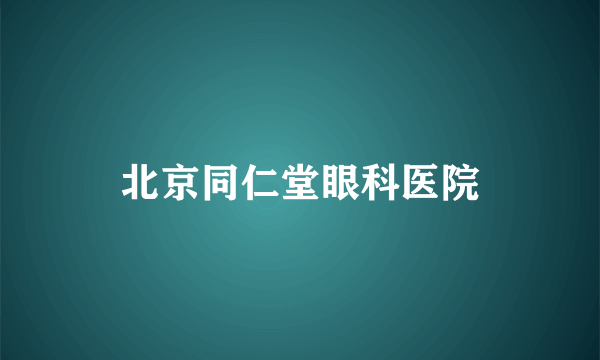 北京同仁堂眼科医院